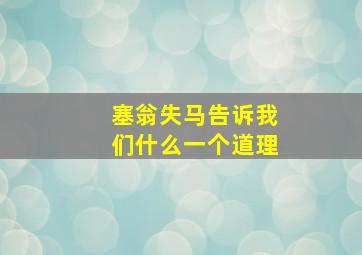 塞翁失马告诉我们什么一个道理